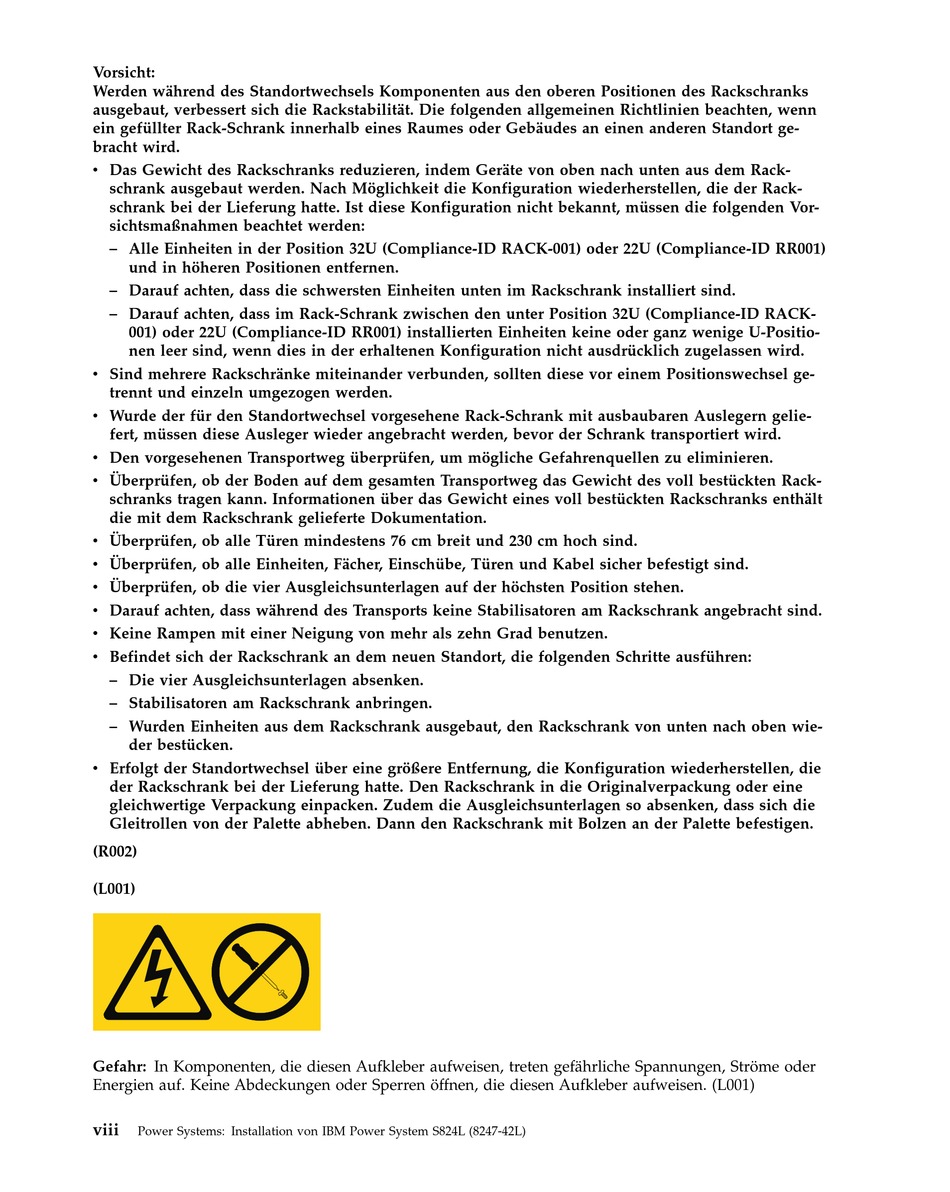 Vorsicht:
Werden während des Standortwechsels Komponenten aus den oberen Positionen des Rackschranks ausgebaut, verbessert sich die Rackstabilität. Die folgenden allgemeinen Richtlinien beachten, wenn ein gefüllter Rack-Schrank innerhalb eines Raumes oder Gebäudes an einen anderen Standort gebracht wird.

• Das Gewicht des Rackschranks reduzieren, indem Geräte von oben nach unten aus dem Rackschrank ausgebaut werden. Nach Möglichkeit die Konfiguration wiederherstellen, die der Rackschrank bei der Lieferung hatte. Ist diese Konfiguration nicht bekannt, müssen die folgenden Vorsichtsmaßnahmen beachtet werden:
– Alle Einheiten in der Position 32U (Compliance-ID RACK-001) oder 22U (Compliance-ID RR001) und in höheren Positionen entfernen.
– Darauf achten, dass die schwersten Einheiten unten im Rackschrank installiert sind.
– Darauf achten, dass im Rack-Schrank zwischen den unter Position 32U (Compliance-ID RACK-001) oder 22U (Compliance-ID RR001) installierten Einheiten keine oder ganz wenige U-Positionen leer sind, wenn dies in der erhaltenen Konfiguration nicht ausdrücklich zugelassen wird.
• Sind mehrere Rackschränke miteinander verbunden, sollten diese vor einem Positionswechsel getrennt und einzeln umgezogen werden.
• Wurde der für den Standortwechsel vorgesehene Rack-Schrank mit ausbaubaren Auslegern geliefert, müssen diese Ausleger wieder angebracht werden, bevor der Schrank transportiert wird.
• Den vorgesehenen Transportweg überprüfen, um mögliche Gefahrenquellen zu eliminieren.
• Überprüfen, ob der Boden auf dem gesamten Transportweg das Gewicht des voll bestückten Rackschranks tragen kann. Informationen über das Gewicht eines voll bestückten Rackschranks enthält die mit dem Rackschrank gelieferte Dokumentation.
• Überprüfen, ob alle Türen mindestens 76 cm breit und 230 cm hoch sind.
• Überprüfen, ob alle Einheiten, Fächer, Einschübe, Türen und Kabel sicher befestigt sind.
• Überprüfen, ob die vier Ausgleichsunterlagen auf der höchsten Position stehen.
• Darauf achten, dass während des Transports keine Stabilisatoren am Rackschrank angebracht sind.
• Keine Rampen mit einer Neigung von mehr als zehn Grad benutzen.
• Befindet sich der Rackschrank an dem neuen Standort, die folgenden Schritte ausführen:
– Die vier Ausgleichsunterlagen absenken.
– Stabilisatoren am Rackschrank anbringen.
– Wurden Einheiten aus dem Rackschrank ausgebaut, den Rackschrank von unten nach oben wieder bestücken.
• Erfolgt der Standortwechsel über eine größere Entfernung, die Konfiguration wiederherstellen, die der Rackschrank bei der Lieferung hatte. Den Rackschrank in die Originalverpackung oder eine gleichwertige Verpackung einpacken. Zudem die Ausgleichsunterlagen so absenken, dass sich die Gleitrollen von der Palette abheben. Dann den Rackschrank mit Bolzen an der Palette befestigen.

(R002)

(L001)

Gefahr: In Komponenten, die diesen Aufkleber aufweisen, treten gefährliche Spannungen, Ströme oder Energien auf. Keine Abdeckungen oder Sperren öffnen, die diesen Aufkleber aufweisen. (L001)

viii Power Systems: Installation von IBM Power System S824L (8247-42L)